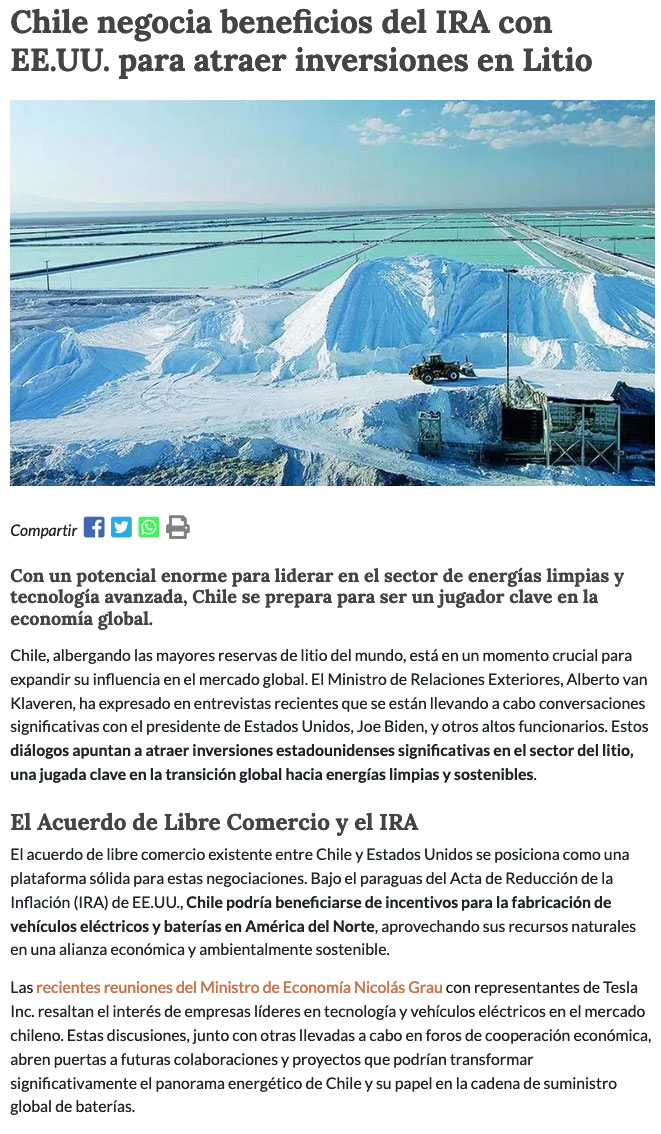 Chile negocia beneficios del IRA con EE.UU. para atraer inversiones en Litio

Compartir

Con un potencial enorme para liderar en el sector de energías limpias y tecnología avanzada, Chile se prepara para ser un jugador clave en la economía global.

Chile, albergando las mayores reservas de litio del mundo, está en un momento crucial para expandir su influencia en el mercado global. El Ministro de Relaciones Exteriores, Alberto van Klaveren, ha expresado en entrevistas recientes que se están llevando a cabo conversaciones significativas con el presidente de Estados Unidos, Joe Biden, y otros altos funcionarios. Estos diálogos apuntan a atraer inversiones estadounidenses significativas en el sector del litio, una jugada clave en la transición global hacia energías limpias y sostenibles.

El Acuerdo de Libre Comercio y el IRA

El acuerdo de libre comercio existente entre Chile y Estados Unidos se posiciona como una plataforma sólida para estas negociaciones. Bajo el paraguas del Acta de Reducción de la Inflación (IRA) de EE.UU., Chile podría beneficiarse de incentivos para la fabricación de vehículos eléctricos y baterías en América del Norte, aprovechando sus recursos naturales en una alianza económica y ambientalmente sostenible.

Las recientes reuniones del Ministro de Economía Nicolás Grau con representantes de Tesla Inc. resaltan el interés de empresas líderes en tecnología y vehículos eléctricos en el mercado chileno. Estas discusiones, junto con otras llevadas a cabo en foros de cooperación económica, abren puertas a futuras colaboraciones y proyectos que podrían transformar significativamente el panorama energético de Chile y su papel en la cadena de suministro global de baterías.